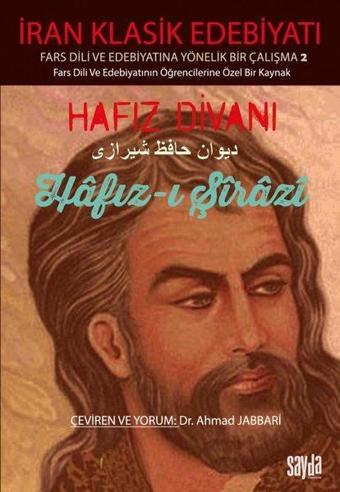 İRAN KLASİK EDEBİYATI
FARS DİLİ VE EDEBİYATINA YÖNELİK BİR ÇALIŞMA 2
Fars Dili Ve Edebiyatının Öğrencilerine Özel Bir Kaynak

HAFIZ DİVANI
دیوان حافظ شیرازی
Hâfız-ı Şîrâzî

ÇEVİREN VE YORUM: Dr. Ahmad JABBARİ

sayda